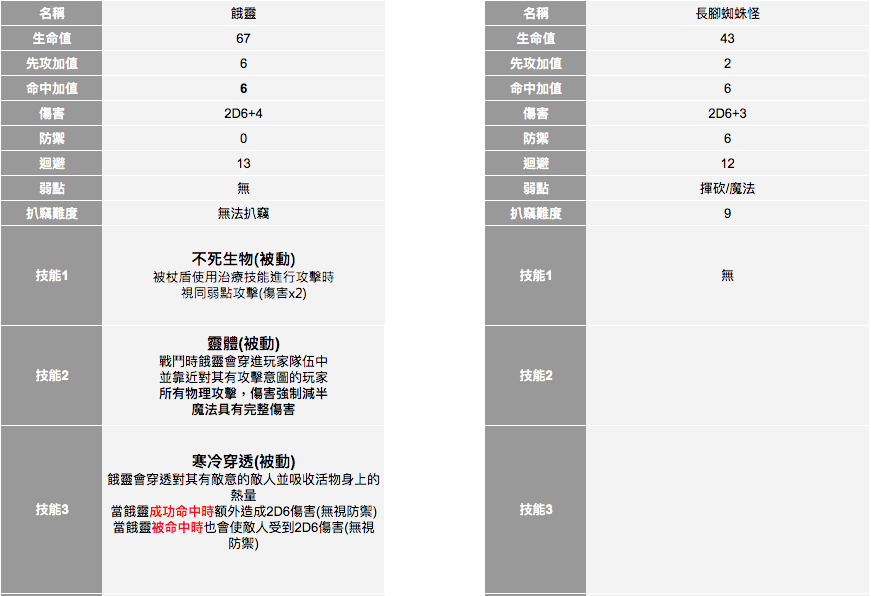 | 名稱 | 餓靈 |
|---|---|
| 生命值 | 67 |
| 先攻加值 | 6 |
| 命中加值 | 6 |
| 傷害 | 2D6+4 |
| 防禦 | 0 |
| 迴避 | 13 |
| 弱點 | 無 |
| 扒竊難度 | 無法扒竊 |
| 技能1 | 不死生物(被動) 被杖盾使用治療技能進行攻擊時 視同弱點攻擊(傷害x2) |
| 技能2 | 靈體(被動) 戰鬥時餓靈會穿進玩家隊伍中 並靠近對其有攻擊意圖的玩家 所有物理攻擊，傷害強制減半 魔法具有完整傷害 |
| 技能3 | 寒冷穿透(被動) 餓靈會穿透對其有敵意的敵人並吸收活物身上的熱量 當餓靈成功命中時額外造成2D6傷害(無視防禦) 當餓靈被命中時也會使敵人受到2D6傷害(無視防禦) |

| 名稱 | 長腳蜘蛛怪 |
|---|---|
| 生命值 | 43 |
| 先攻加值 | 2 |
| 命中加值 | 6 |
| 傷害 | 2D6+3 |
| 防禦 | 6 |
| 迴避 | 12 |
| 弱點 | 揮砍/魔法 |
| 扒竊難度 | 9 |
| 技能1 | 無 |
| 技能2 | |
| 技能3 | |